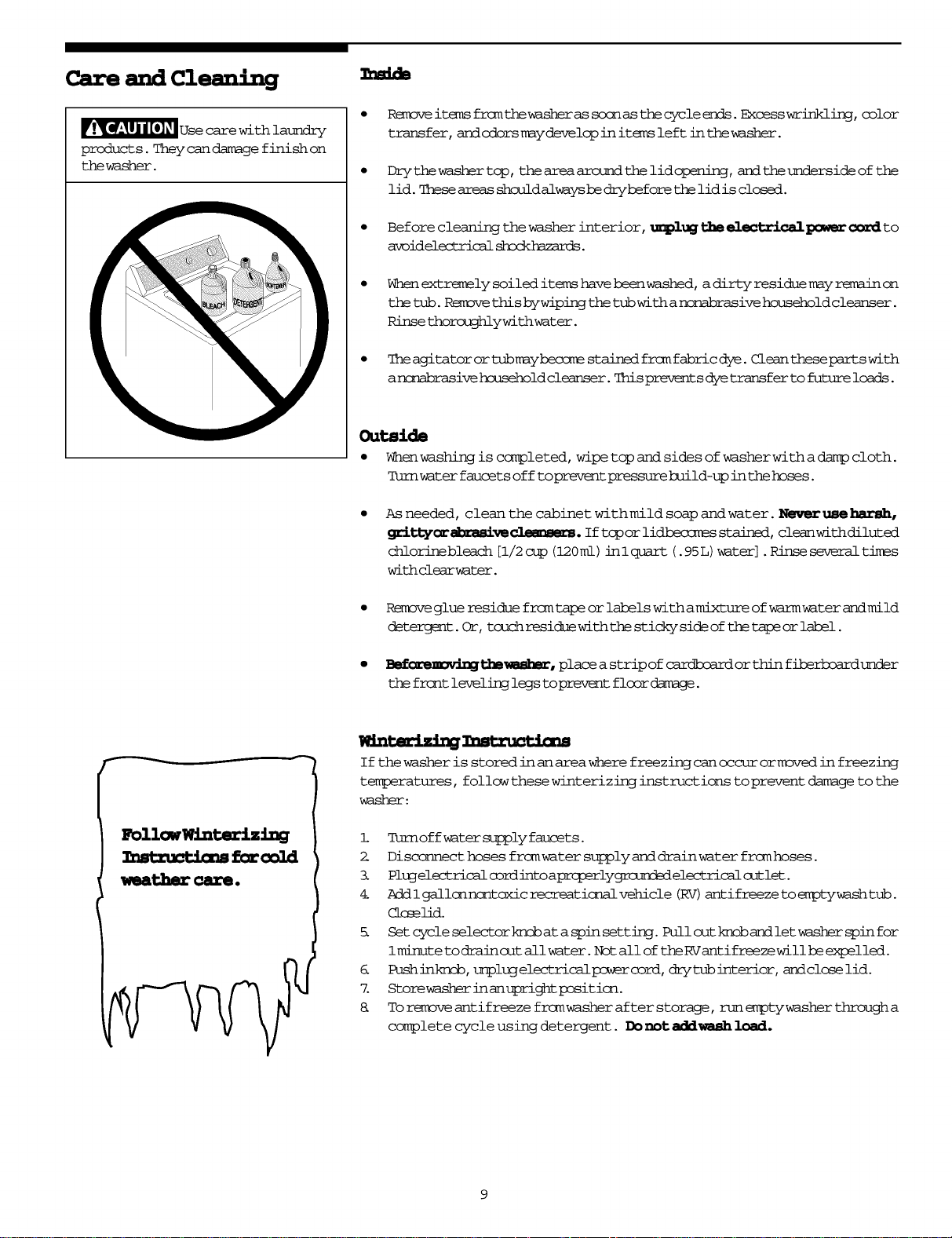 Care and Cleaning

CAUTION Use care with laundry products. They can damage finish on the washer.

BLEACH
DETERGENT
SOFTENER

Follow Winterizing Instructions for cold weather care.

Inside

• Remove items from the washer as soon as the cycle ends. Excess wrinkling, color transfer, and odors may develop in items left in the washer.

• Dry the washer top, the area around the lid opening, and the underside of the lid. These areas should always be dry before the lid is closed.

• Before cleaning the washer interior, unplug the electrical power cord to avoid electrical shock hazards.

• When extremely soiled items have been washed, a dirty residue may remain on the tub. Remove this by wiping the tub with a nonabrasive household cleanser. Rinse thoroughly with water.

• The agitator or tub may become stained from fabric dye. Clean these parts with a nonabrasive household cleanser. This prevents dye transfer to future loads.

Outside

• When washing is completed, wipe top and sides of washer with a damp cloth. Turn water faucets off to prevent pressure build-up in the hoses.

• As needed, clean the cabinet with mild soap and water. Never use harsh, gritty or abrasive cleansers. If top or lid becomes stained, clean with diluted chlorine bleach [1/2 cup (120 ml) in 1 quart (.95 L) water]. Rinse several times with clear water.

• Remove glue residue from tape or labels with a mixture of warm water and mild detergent. Or, touch residue with the sticky side of the tape or label.

• Before moving the washer, place a strip of cardboard or thin fiberboard under the front leveling legs to prevent floor damage.

Winterizing Instructions

If the washer is stored in an area where freezing can occur or moved in freezing temperatures, follow these winterizing instructions to prevent damage to the washer:

1. Turn off water supply faucets.
2. Disconnect hoses from water supply and drain water from hoses.
3. Plug electrical cord into a properly grounded electrical outlet.
4. Add 1 gallon nontoxic recreational vehicle (RV) antifreeze to empty wash tub. Close lid.
5. Set cycle selector knob at a spin setting. Pull out knob and let washer spin for 1 minute to drain out all water. Not all of the RV antifreeze will be expelled.
6. Push in knob, unplug electrical power cord, dry tub interior, and close lid.
7. Store washer in an upright position.
8. To remove antifreeze from washer after storage, run empty washer through a complete cycle using detergent. Do not add wash load.

9